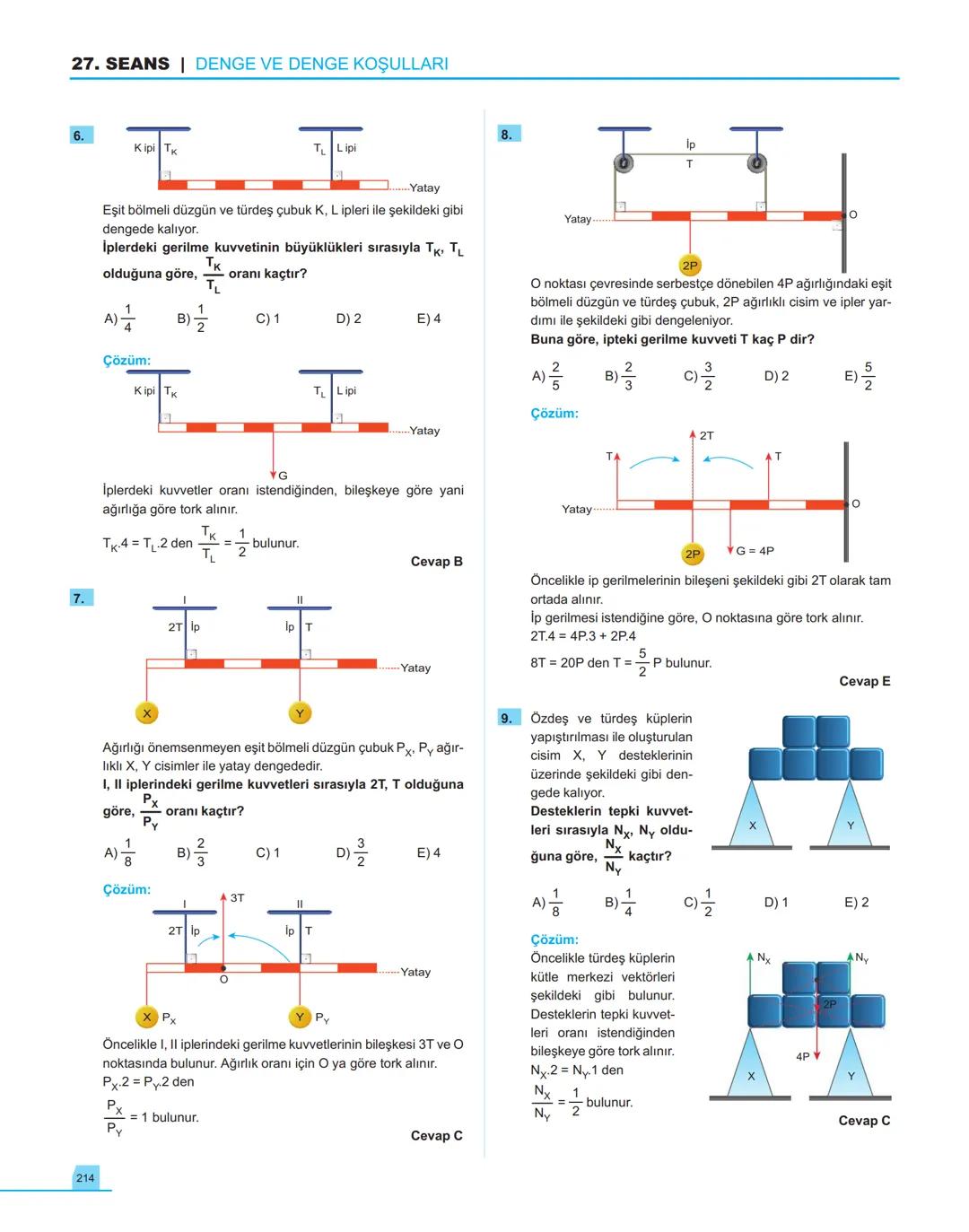 27. SEANS | DENGE VE DENGE KOŞULLARI

6.

K ipi $T_K$ $T_L$ L ipi

Yatay

Eşit bölmeli düzgün ve türdeş çubuk K, L ipleri ile şekildeki gibi dengede kalıyor.

İplerdeki gerilme kuvvetinin büyüklükleri sırasıyla $T_K$, $T_L$ olduğuna göre, $\frac{T_K}{T_L}$ oranı kaçtır?

A) $\frac{1}{4}$ B) $\frac{1}{2}$ C) 1 D) 2 E) 4

Çözüm:

K ipi $T_K$ $T_L$ L ipi

Yatay

G

İplerdeki kuvvetler oranı istendiğinden, bileşkeye göre yani ağırlığa göre tork alınır.

$T_K.4 = T_L.2$ den $\frac{T_K}{T_L} = \frac{1}{2}$ bulunur.

Cevap B

7.

I II

2T İp İp T

Yatay

X Y

Ağırlığı önemsenmeyen eşit bölmeli düzgün çubuk $P_X$, $P_Y$ ağırlıklı X, Y cisimler ile yatay dengededir.

I, II iplerindeki gerilme kuvvetleri sırasıyla 2T, T olduğuna göre, $\frac{P_X}{P_Y}$ oranı kaçtır?

A) $\frac{1}{8}$ B) $\frac{2}{3}$ C) 1 D) $\frac{3}{2}$ E) 4

Çözüm:

I 3T II

2T İp İp T

O

Yatay

X $P_X$ Y $P_Y$

Öncelikle I, II iplerindeki gerilme kuvvetlerinin bileşkesi 3T ve O noktasında bulunur. Ağırlık oranı için O ya göre tork alınır.

$P_X.2 = P_Y.2$ den

$\frac{P_X}{P_Y} = 1$ bulunur.

Cevap C

8.

İp

T

Yatay

O

2P

O noktası çevresinde serbestçe dönebilen 4P ağırlığındaki eşit bölmeli düzgün ve türdeş çubuk, 2P ağırlıklı cisim ve ipler yardımı ile şekildeki gibi dengeleniyor.

Buna göre, ipteki gerilme kuvveti T kaç P dir?

A) $\frac{2}{5}$ B) $\frac{2}{3}$ C) $\frac{3}{2}$ D) 2 E) $\frac{5}{2}$

Çözüm:

2T

T T

Yatay

O

2P G = 4P

Öncelikle ip gerilmelerinin bileşeni şekildeki gibi 2T olarak tam ortada alınır.

İp gerilmesi istendiğine göre, O noktasına göre tork alınır.

2T.4 = 4P.3 + 2P.4

8T = 20P den T = $\frac{5}{2}$ P bulunur.

Cevap E

9. Özdeş ve türdeş küplerin yapıştırılması ile oluşturulan cisim X, Y desteklerinin üzerinde şekildeki gibi dengede kalıyor.

Desteklerin tepki kuvvetleri sırasıyla $N_X$, $N_Y$ olduğuna göre, $\frac{N_X}{N_Y}$ kaçtır?

X Y

A) $\frac{1}{8}$ B) $\frac{1}{4}$ C) $\frac{1}{2}$ D) 1 E) 2

Çözüm:

Öncelikle türdeş küplerin kütle merkezi vektörleri şekildeki gibi bulunur. Desteklerin tepki kuvvetleri oranı istendiğinden bileşkeye göre tork alınır.

$N_X.2 = N_Y.1$ den

$\frac{N_X}{N_Y} = \frac{1}{2}$ bulunur.

$N_X$ $N_Y$

2P

4P

X Y

Cevap C

214